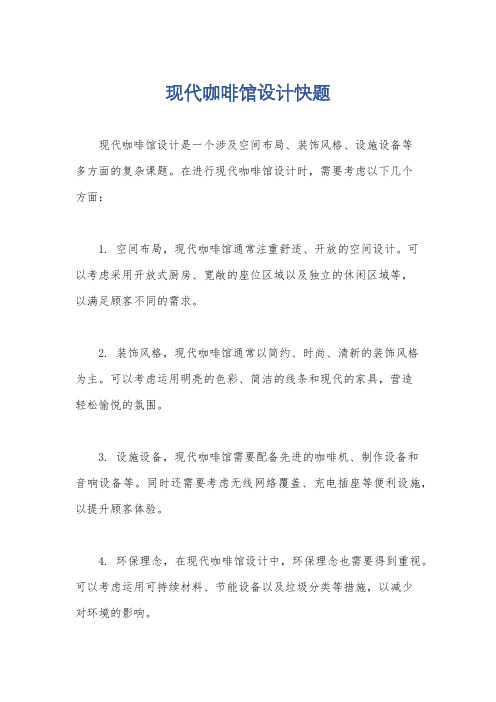 现代咖啡馆设计快题

现代咖啡馆设计是一个涉及空间布局、装饰风格、设施设备等多方面的复杂课题。在进行现代咖啡馆设计时，需要考虑以下几个方面：

1. 空间布局，现代咖啡馆通常注重舒适、开放的空间设计。可以考虑采用开放式厨房、宽敞的座位区域以及独立的休闲区域等，以满足顾客不同的需求。

2. 装饰风格，现代咖啡馆通常以简约、时尚、清新的装饰风格为主。可以考虑运用明亮的色彩、简洁的线条和现代的家具，营造轻松愉悦的氛围。

3. 设施设备，现代咖啡馆需要配备先进的咖啡机、制作设备和音响设备等。同时还需要考虑无线网络覆盖、充电插座等便利设施，以提升顾客体验。

4. 环保理念，在现代咖啡馆设计中，环保理念也需要得到重视。可以考虑运用可持续材料、节能设备以及垃圾分类等措施，以减少对环境的影响。